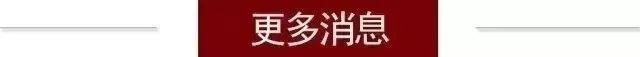 更多消息